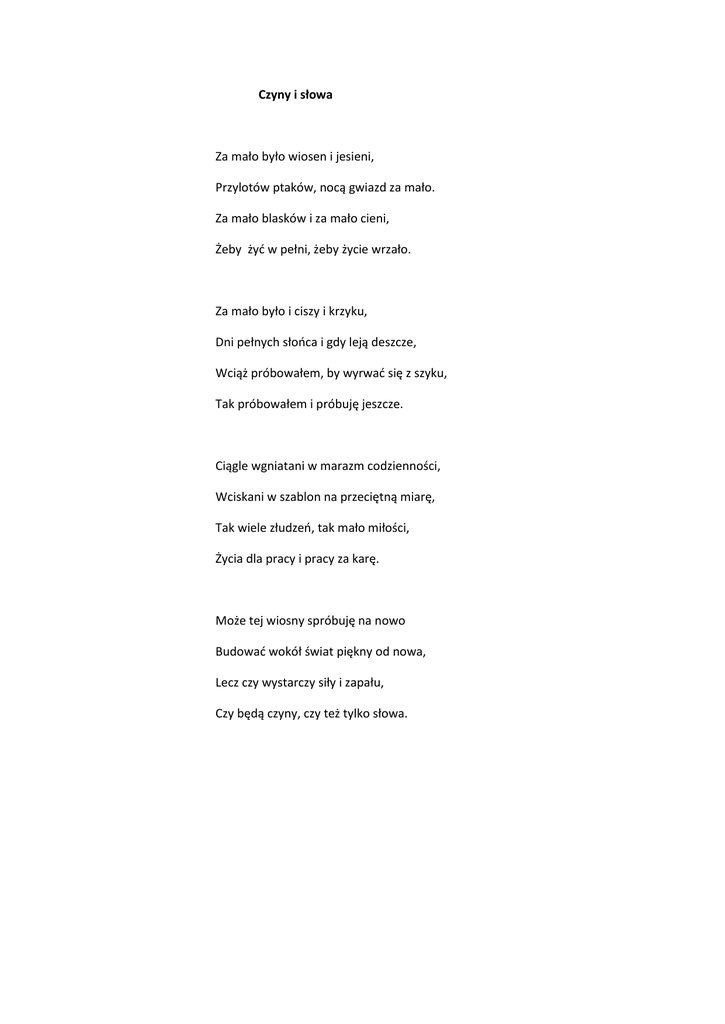 Czyny i słowa

Za mało było wiosen i jesieni,
Przylotów ptaków, nocą gwiazd za mało.
Za mało blasków i za mało cieni,
Żeby żyć w pełni, żeby życie wrzało.

Za mało było i ciszy i krzyku,
Dni pełnych słońca i gdy leją deszcze,
Wciąż próbowałem, by wyrwać się z szyku,
Tak próbowałem i próbuję jeszcze.

Ciągle wgniatani w marazm codzienności,
Wciskani w szablon na przeciętną miarę,
Tak wiele złudzeń, tak mało miłości,
Życia dla pracy i pracy za karę.

Może tej wiosny spróbuję na nowo
Budować wokół świat piękny od nowa,
Lecz czy wystarczy siły i zapału,
Czy będą czyny, czy też tylko słowa.